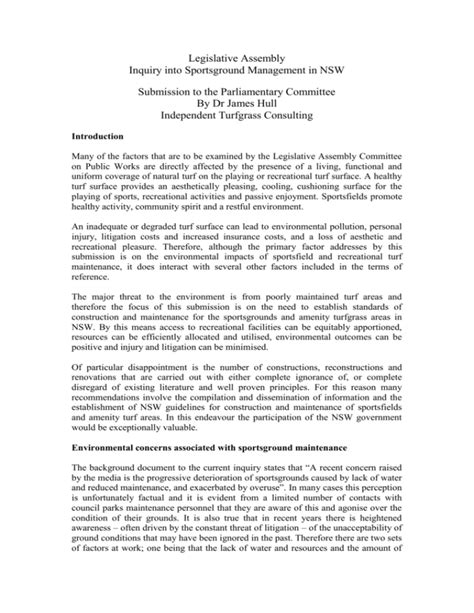 Legislative Assembly
Inquiry into Sportsground Management in NSW

Submission to the Parliamentary Committee
By Dr James Hull
Independent Turfgrass Consulting

Introduction

Many of the factors that are to be examined by the Legislative Assembly Committee on Public Works are directly affected by the presence of a living, functional and uniform coverage of natural turf on the playing or recreational turf surface. A healthy turf surface provides an aesthetically pleasing, cooling, cushioning surface for the playing of sports, recreational activities and passive enjoyment. Sportsfields promote healthy activity, community spirit and a restful environment.

An inadequate or degraded turf surface can lead to environmental pollution, personal injury, litigation costs and increased insurance costs, and a loss of aesthetic and recreational pleasure. Therefore, although the primary factor addresses by this submission is on the environmental impacts of sportsfield and recreational turf maintenance, it does interact with several other factors included in the terms of reference.

The major threat to the environment is from poorly maintained turf areas and therefore the focus of this submission is on the need to establish standards of construction and maintenance for the sportsgrounds and amenity turfgrass areas in NSW. By this means access to recreational facilities can be equitably apportioned, resources can be efficiently allocated and utilised, environmental outcomes can be positive and injury and litigation can be minimised.

Of particular disappointment is the number of constructions, reconstructions and renovations that are carried out with either complete ignorance of, or complete disregard of existing literature and well proven principles. For this reason many recommendations involve the compilation and dissemination of information and the establishment of NSW guidelines for construction and maintenance of sportsfields and amenity turf areas. In this endeavour the participation of the NSW government would be exceptionally valuable.

Environmental concerns associated with sportsground maintenance

The background document to the current inquiry states that "A recent concern raised by the media is the progressive deterioration of sportsgrounds caused by lack of water and reduced maintenance, and exacerbated by overuse". In many cases this perception is unfortunately factual and it is evident from a limited number of contacts with council parks maintenance personnel that they are aware of this and agonise over the condition of their grounds. It is also true that in recent years there is heightened awareness – often driven by the constant threat of litigation – of the unacceptability of ground conditions that may have been ignored in the past. Therefore there are two sets of factors at work; one being that the lack of water and resources and the amount of